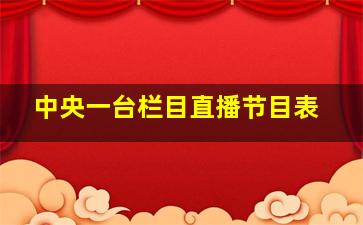 中央一台栏目直播节目表